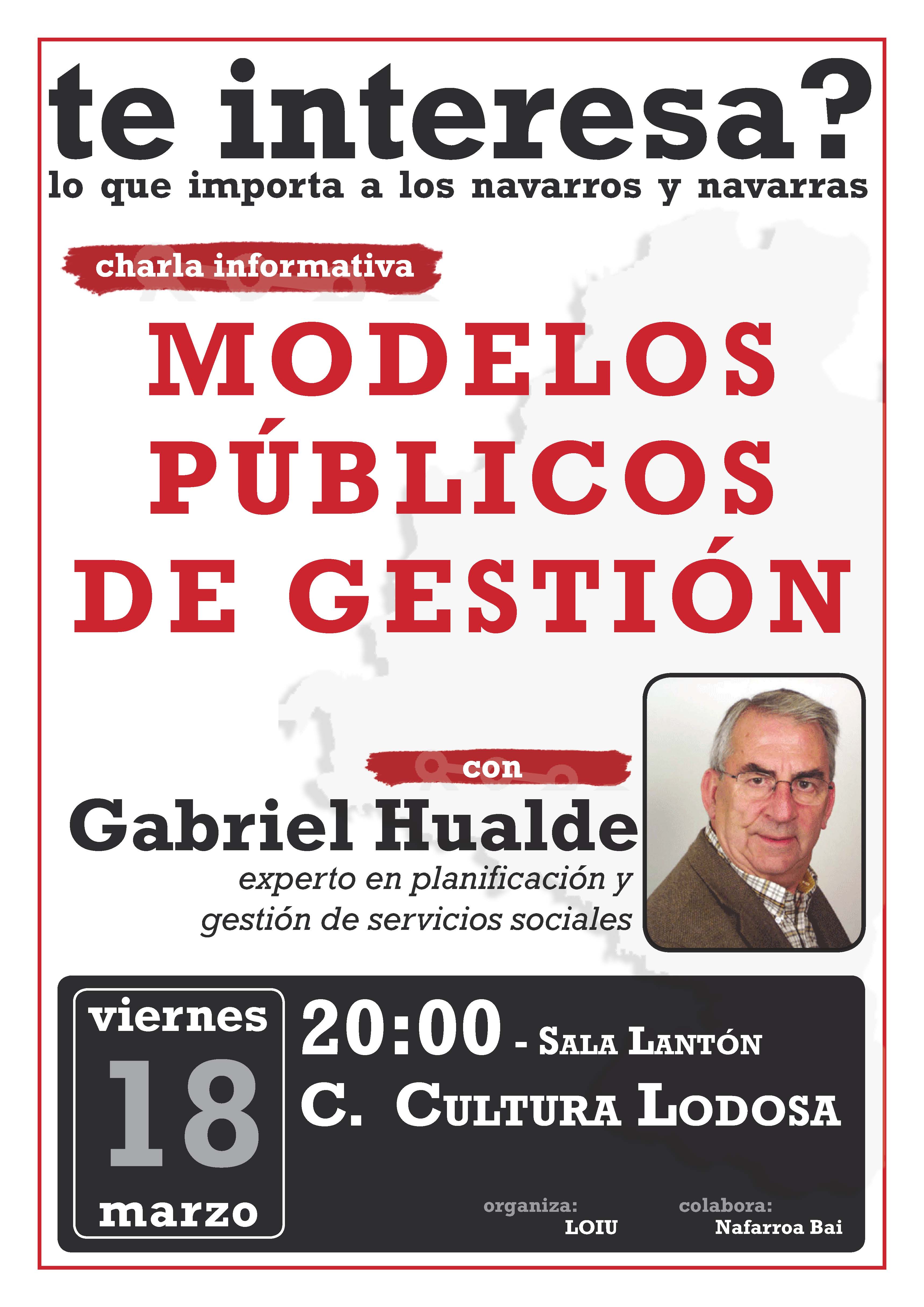 te interesa?
lo que importa a los navarros y navarras

charla informativa

MODELOS PÚBLICOS DE GESTIÓN

con
Gabriel Hualde
experto en planificación y gestión de servicios sociales

viernes
18
marzo

20:00 - SALA LANTÓN
C. CULTURA LODOSA

organiza:
LOIU

colabora:
Nafarroa Bai